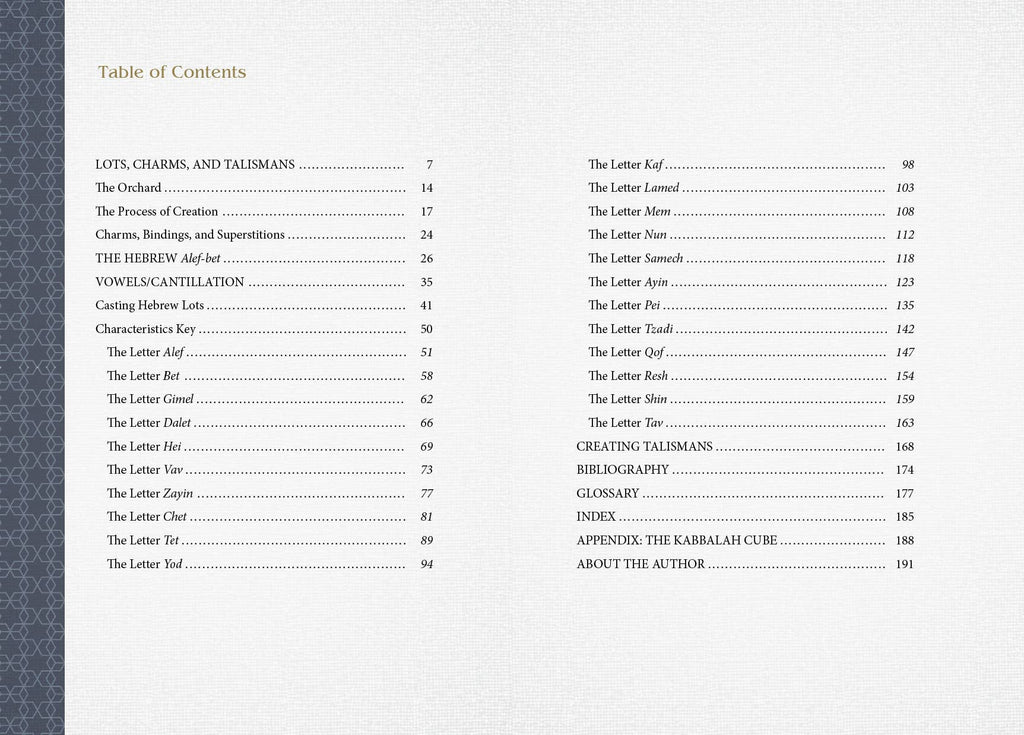 Table of Contents

LOTS, CHARMS, AND TALISMANS 7
The Orchard 14
The Process of Creation 17
Charms, Bindings, and Superstitions 24
THE HEBREW Alef-bet 26
VOWELS/CANTILLATION 35
Casting Hebrew Lots 41
Characteristics Key 50
The Letter Alef 51
The Letter Bet 58
The Letter Gimel 62
The Letter Dalet 66
The Letter Hei 69
The Letter Vav 73
The Letter Zayin 77
The Letter Chet 81
The Letter Tet 89
The Letter Yod 94

The Letter Kaf 98
The Letter Lamed 103
The Letter Mem 108
The Letter Nun 112
The Letter Samech 118
The Letter Ayin 123
The Letter Pei 135
The Letter Tzadi 142
The Letter Qof 147
The Letter Resh 154
The Letter Shin 159
The Letter Tav 163
CREATING TALISMANS 168
BIBLIOGRAPHY 174
GLOSSARY 177
INDEX 185
APPENDIX: THE KABBALAH CUBE 188
ABOUT THE AUTHOR 191